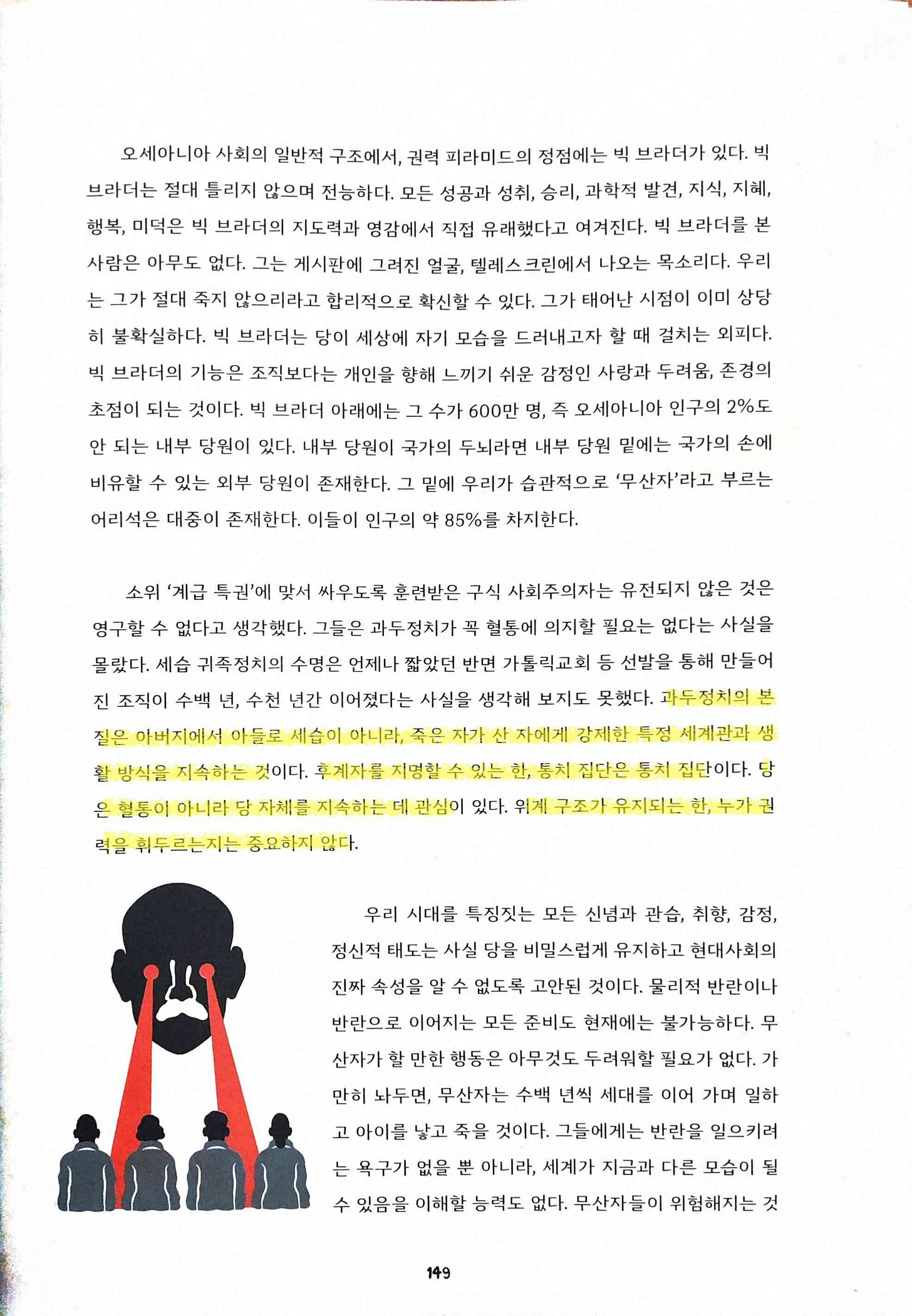 오세아니아 사회의 일반적 구조에서, 권력 피라미드의 정점에는 빅 브라더가 있다. 빅 브라더는 절대 틀리지 않으며 전능하다. 모든 성공과 성취, 승리, 과학적 발견, 지식, 지혜, 행복, 미덕은 빅 브라더의 지도력과 영감에서 직접 유래했다고 여겨진다. 빅 브라더를 본 사람은 아무도 없다. 그는 게시판에 그려진 얼굴, 텔레스크린에서 나오는 목소리다. 우리는 그가 절대 죽지 않으리라고 합리적으로 확신할 수 있다. 그가 태어난 시점이 이미 상당히 불확실하다. 빅 브라더는 당이 세상에 자기 모습을 드러내고자 할 때 걸치는 외피다. 빅 브라더의 기능은 조직보다는 개인을 향해 느끼기 쉬운 감정인 사랑과 두려움, 존경의 초점이 되는 것이다. 빅 브라더 아래에는 그 수가 600만 명, 즉 오세아니아 인구의 2%도 안 되는 내부 당원이 있다. 내부 당원이 국가의 두뇌라면 내부 당원 밑에는 국가의 손에 비유할 수 있는 외부 당원이 존재한다. 그 밑에 우리가 습관적으로 '무산자'라고 부르는 어리석은 대중이 존재한다. 이들이 인구의 약 85%를 차지한다.

소위 '계급 특권'에 맞서 싸우도록 훈련받은 구식 사회주의자는 유전되지 않은 것은 영구할 수 없다고 생각했다. 그들은 과두정치가 꼭 혈통에 의지할 필요는 없다는 사실을 몰랐다. 세습 귀족정치의 수명은 언제나 짧았던 반면 가톨릭교회 등 선발을 통해 만들어진 조직이 수백 년, 수천 년간 이어졌다는 사실을 생각해 보지도 못했다. 과두정치의 본질은 아버지에서 아들로 세습이 아니라, 죽은 자가 산 자에게 강제한 특정 세계관과 생활 방식을 지속하는 것이다. 후계자를 지명할 수 있는 한, 통치 집단은 통치 집단이다. 당은 혈통이 아니라 당 자체를 지속하는 데 관심이 있다. 위계 구조가 유지되는 한, 누가 권력을 휘두르는지는 중요하지 않다.

우리 시대를 특징짓는 모든 신념과 관습, 취향, 감정, 정신적 태도는 사실 당을 비밀스럽게 유지하고 현대사회의 진짜 속성을 알 수 없도록 고안된 것이다. 물리적 반란이나 반란으로 이어지는 모든 준비도 현재에는 불가능하다. 무산자가 할 만한 행동은 아무것도 두려워할 필요가 없다. 가만히 놔두면, 무산자는 수백 년씩 세대를 이어 가며 일하고 아이를 낳고 죽을 것이다. 그들에게는 반란을 일으키려는 욕구가 없을 뿐 아니라, 세계가 지금과 다른 모습이 될 수 있음을 이해할 능력도 없다. 무산자들이 위험해지는 것

149